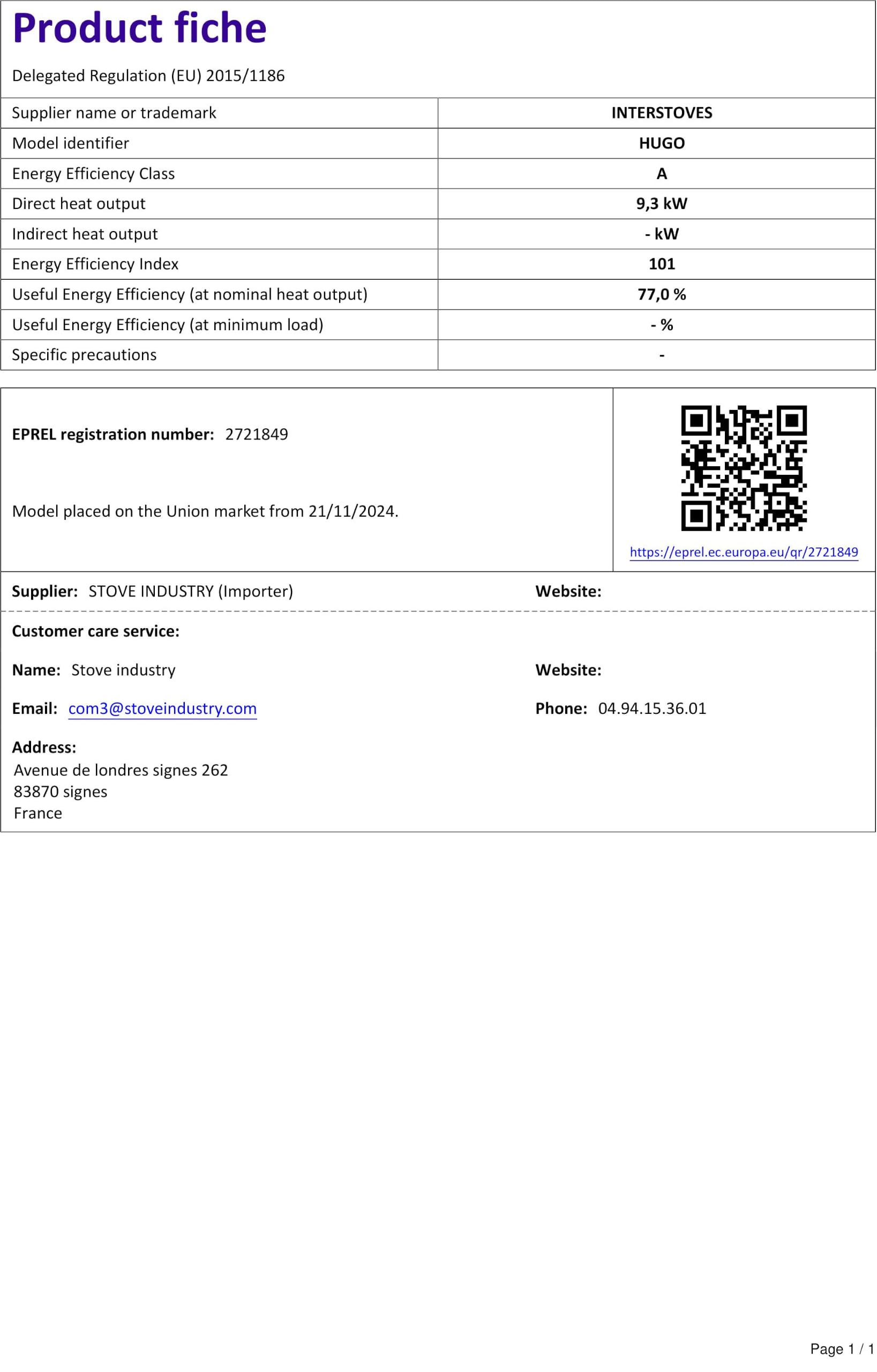 Product fiche

Delegated Regulation (EU) 2015/1186

| Supplier name or trademark | INTERSTOVES |
|---|---|
| Model identifier | HUGO |
| Energy Efficiency Class | A |
| Direct heat output | 9,3 kW |
| Indirect heat output | - kW |
| Energy Efficiency Index | 101 |
| Useful Energy Efficiency (at nominal heat output) | 77,0 % |
| Useful Energy Efficiency (at minimum load) | - % |
| Specific precautions | - |

EPREL registration number: 2721849

Model placed on the Union market from 21/11/2024.

https://eprel.ec.europa.eu/qr/2721849

Supplier: STOVE INDUSTRY (Importer)
Website:

Customer care service:

Name: Stove industry
Website:

Email: com3@stoveindustry.com
Phone: 04.94.15.36.01

Address:
Avenue de londres signes 262
83870 signes
France

Page 1 / 1